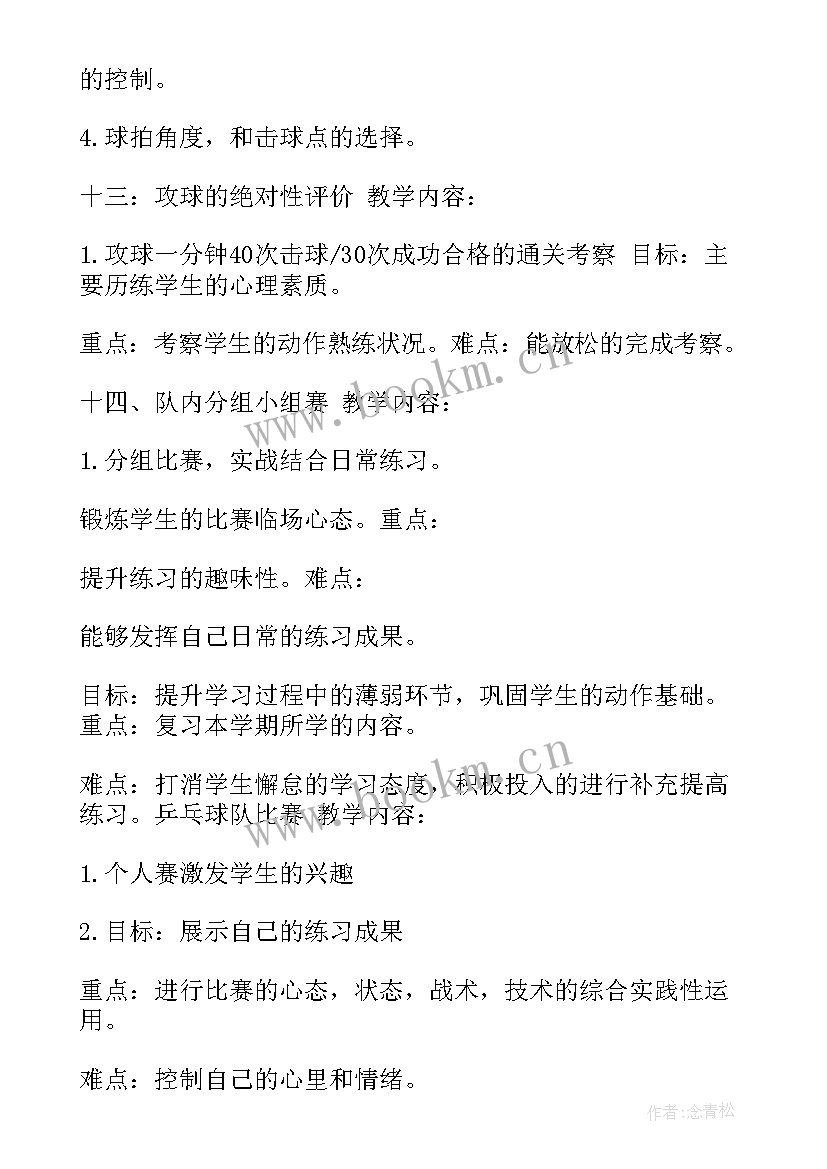 的控制。

4.球拍角度，和击球点的选择。

十三：攻球的绝对性评价 教学内容：

1.攻球一分钟40次击球/30次成功合格的通关考察 目标：主要历练学生的心理素质。

重点：考察学生的动作熟练状况。难点：能放松的完成考察。

十四、队内分组小组赛 教学内容：

1.分组比赛，实战结合日常练习。

锻炼学生的比赛临场心态。重点：

提升练习的趣味性。难点：

能够发挥自己日常的练习成果。

目标：提升学习过程中的薄弱环节，巩固学生的动作基础。重点：复习本学期所学的内容。

难点：打消学生懈怠的学习态度，积极投入的进行补充提高练习。乒乓球队比赛 教学内容：

1.个人赛激发学生的兴趣

2.目标：展示自己的练习成果

重点：进行比赛的心态，状态，战术，技术的综合实践性运用。

难点：控制自己的心里和情绪。

www.bookm.cn

www.bookm.cn

作者:念青松